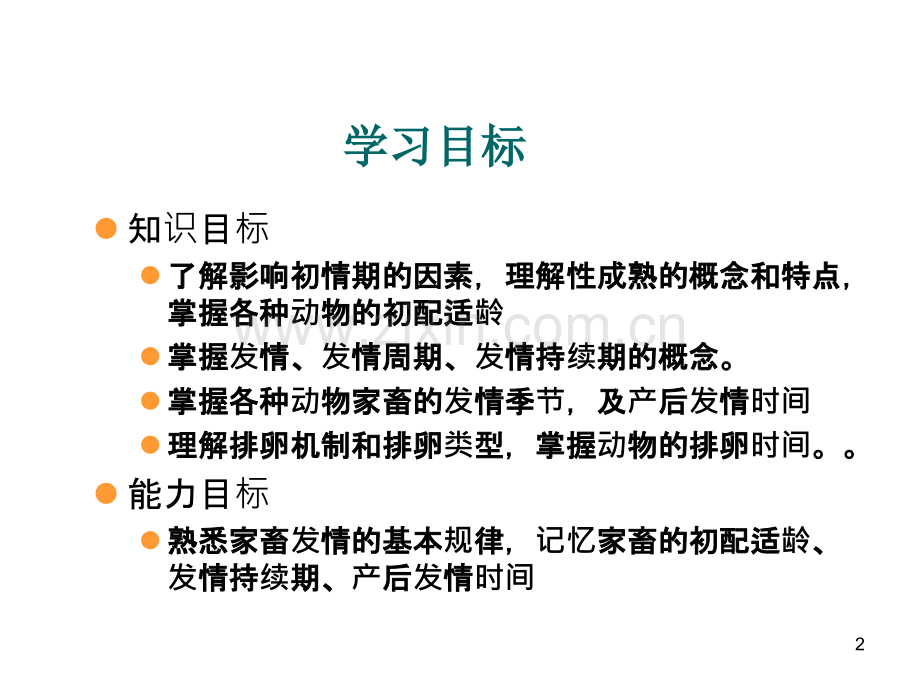 学习目标

• 知识目标

• 了解影响初情期的因素，理解性成熟的概念和特点，掌握各种动物的初配适龄

• 掌握发情、发情周期、发情持续期的概念。

• 掌握各种动物家畜的发情季节，及产后发情时间

• 理解排卵机制和排卵类型，掌握动物的排卵时间。。

• 能力目标

• 熟悉家畜发情的基本规律，记忆家畜的初配适龄、发情持续期、产后发情时间

2

www.zixin.com.cn